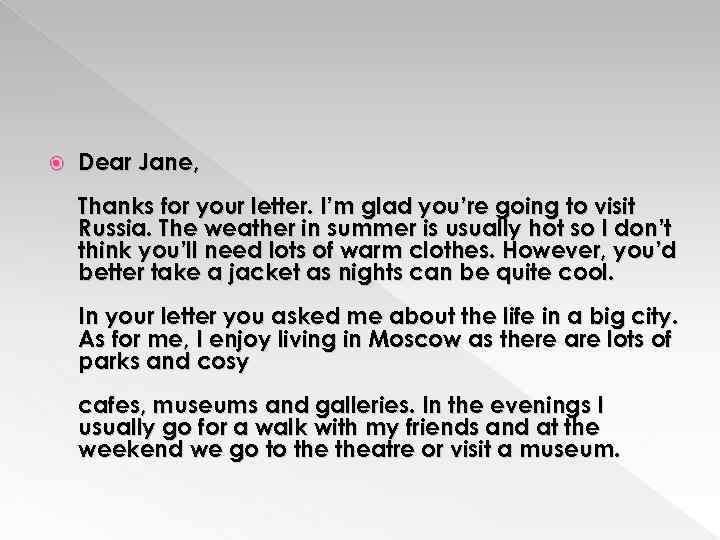 Dear Jane,

Thanks for your letter. I'm glad you're going to visit Russia. The weather in summer is usually hot so I don't think you'll need lots of warm clothes. However, you'd better take a jacket as nights can be quite cool.

In your letter you asked me about the life in a big city. As for me, I enjoy living in Moscow as there are lots of parks and cosy

cafes, museums and galleries. In the evenings I usually go for a walk with my friends and at the weekend we go to the theatre or visit a museum.